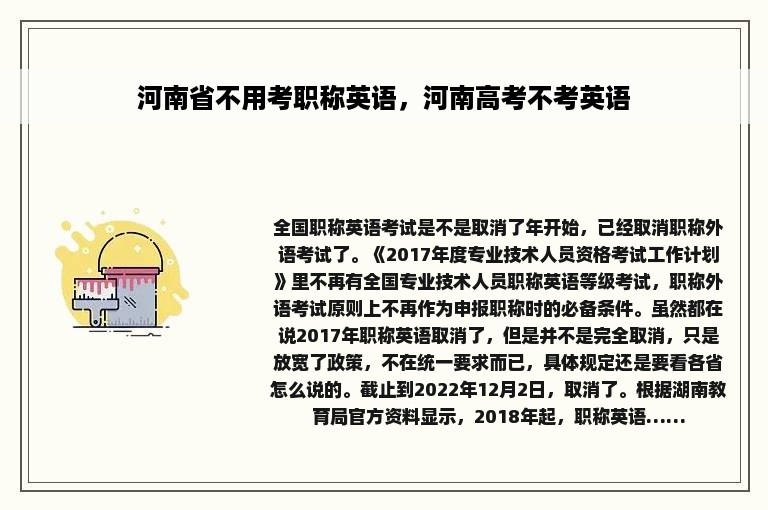 河南省不用考职称英语，河南高考不考英语

全国职称英语考试是不是取消了年开始，已经取消职称外语考试了。《2017年度专业技术人员资格考试工作计划》里不再有全国专业技术人员职称英语等级考试，职称外语考试原则上不再作为申报职称时的必备条件。虽然都在说2017年职称英语取消了，但是并不是完全取消，只是放宽了政策，不在统一要求而已，具体规定还是要看各省怎么说的。截止到2022年12月2日，取消了。根据湖南教育局官方资料显示，2018年起，职称英语......